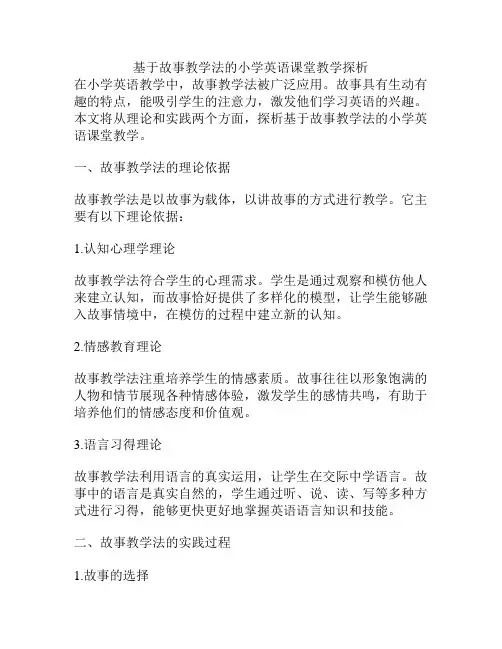 基于故事教学法的小学英语课堂教学探析

在小学英语教学中，故事教学法被广泛应用。故事具有生动有趣的特点，能吸引学生的注意力，激发他们学习英语的兴趣。本文将从理论和实践两个方面，探析基于故事教学法的小学英语课堂教学。

一、故事教学法的理论依据

故事教学法是以故事为载体，以讲故事的方式进行教学。它主要有以下理论依据：

1.认知心理学理论

故事教学法符合学生的心理需求。学生是通过观察和模仿他人来建立认知，而故事恰好提供了多样化的模型，让学生能够融入故事情境中，在模仿的过程中建立新的认知。

2.情感教育理论

故事教学法注重培养学生的情感素质。故事往往以形象饱满的人物和情节展现各种情感体验，激发学生的感情共鸣，有助于培养他们的情感态度和价值观。

3.语言习得理论

故事教学法利用语言的真实运用，让学生在交际中学语言。故事中的语言是真实自然的，学生通过听、说、读、写等多种方式进行习得，能够更快更好地掌握英语语言知识和技能。

二、故事教学法的实践过程

1.故事的选择